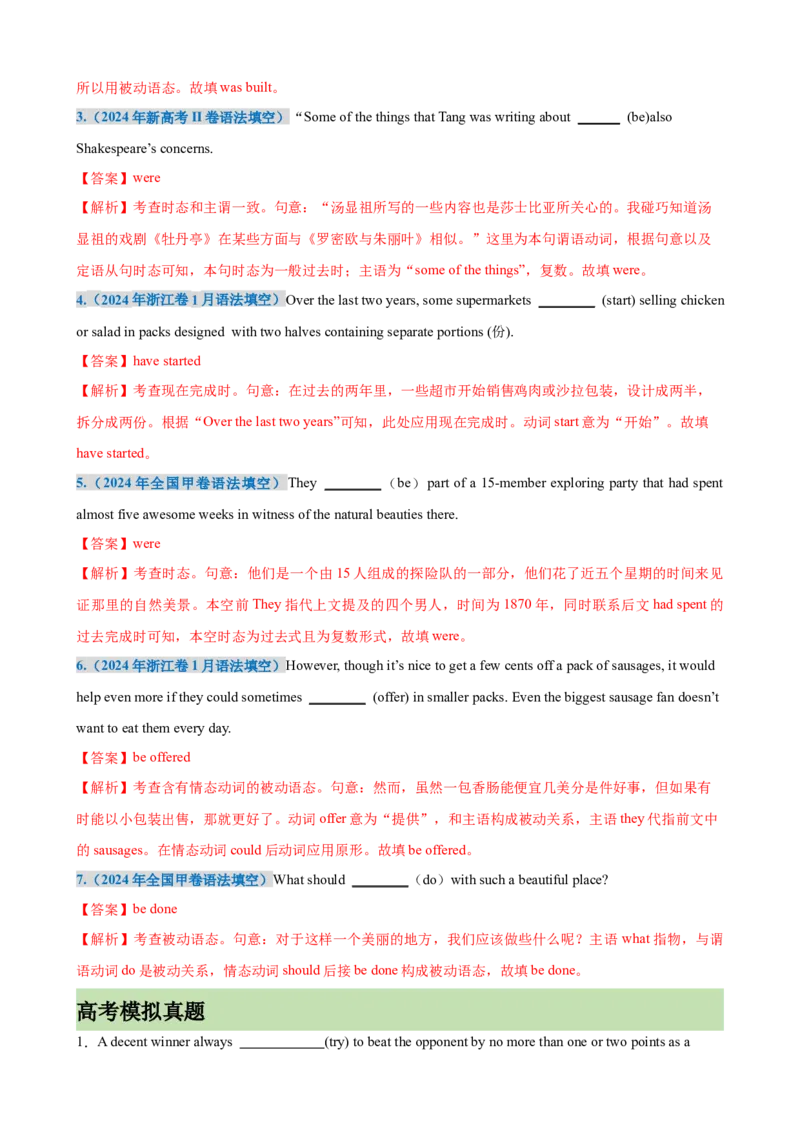 所以用被动语态。故填was built。

3.（2024年新高考II卷语法填空）“Some of the things that Tang was writing about ____ (be)also Shakespeare's concerns.

【答案】were

【解析】考查时态和主谓一致。句意：“汤显祖所写的一些内容也是莎士比亚所关心的。我碰巧知道汤显祖的戏剧《牡丹亭》在某些方面与《罗密欧与朱丽叶》相似。”这里为本句谓语动词，根据句意以及定语从句时态可知，本句时态为一般过去时；主语为“some of the things”，复数。故填were。

4.（2024年浙江卷1月语法填空）Over the last two years, some supermarkets ____ (start) selling chicken or salad in packs designed with two halves containing separate portions (份).

【答案】have started

【解析】考查现在完成时。句意：在过去的两年里，一些超市开始销售鸡肉或沙拉包装，设计成两半，拆分成两份。根据“Over the last two years”可知，此处应用现在完成时。动词start意为“开始”。故填have started。

5.（2024年全国甲卷语法填空）They ____（be）part of a 15-member exploring party that had spent almost five awesome weeks in witness of the natural beauties there.

【答案】were

【解析】考查时态。句意：他们是一个由15人组成的探险队的一部分，他们花了近五个星期的时间来见证那里的自然美景。本空前They指代上文提及的四个男人，时间为1870年，同时联系后文had spent的过去完成时可知，本空时态为过去式且为复数形式，故填were。

6.（2024年浙江卷1月语法填空）However, though it's nice to get a few cents off a pack of sausages, it would help even more if they could sometimes ____ (offer) in smaller packs. Even the biggest sausage fan doesn't want to eat them every day.

【答案】be offered

【解析】考查含有情态动词的被动语态。句意：然而，虽然一包香肠能便宜几美分是件好事，但如果有时能以小包装出售，那就更好了。动词offer意为“提供”，和主语构成被动关系，主语they代指前文中的sausages。在情态动词could后动词应用原形。故填be offered。

7.（2024年全国甲卷语法填空）What should ____（do）with such a beautiful place?

【答案】be done

【解析】考查被动语态。句意：对于这样一个美丽的地方，我们应该做些什么呢？主语what指物，与谓语动词do是被动关系，情态动词should后接be done构成被动语态，故填be done。

高考模拟真题

1．A decent winner always ____(try) to beat the opponent by no more than one or two points as a